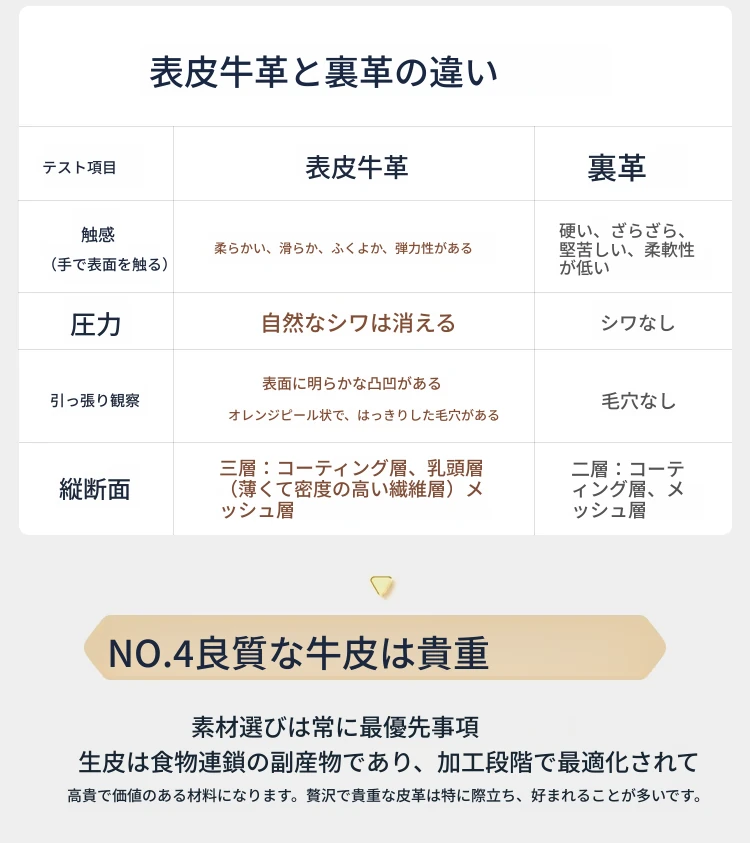 表皮牛革と裏革の違い

| テスト項目 | 表皮牛革 | 裏革 |
|---|---|---|
| 触感（手で表面を触る） | 柔らかい、滑らか、ふくよか、弾力性がある | 硬い、ざらざら、堅苦しい、柔軟性が低い |
| 圧力 | 自然なシワは消える | シワなし |
| 引っ張り観察 | 表面に明らかな凸凹がある オレンジピール状で、はっきりした毛穴がある | 毛穴なし |
| 縦断面 | 三層：コーティング層、乳頭層（薄くて密度の高い繊維層）メッシュ層 | 二層：コーティング層、メッシュ層 |

NO.4良質な牛皮は貴重

素材選びは常に最優先事項

生皮は食物連鎖の副産物であり、加工段階で最適化されて

高貴で価値のある材料になります。贅沢で貴重な皮革は特に際立ち、好まれることが多いです。